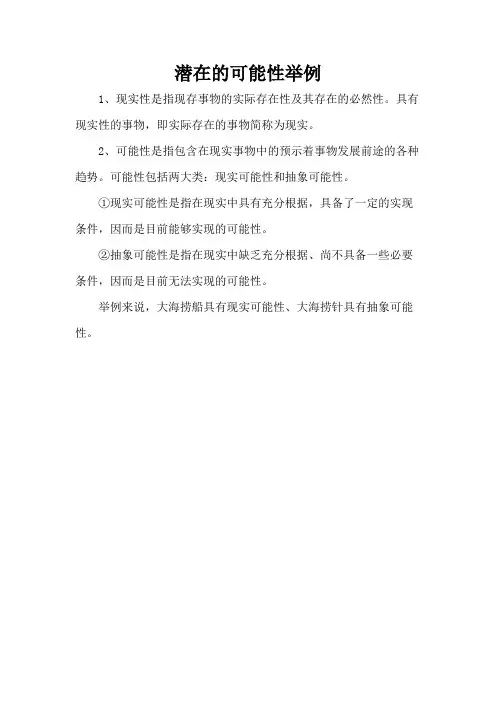 潜在的可能性举例

1、现实性是指现存事物的实际存在性及其存在的必然性。具有现实性的事物，即实际存在的事物简称为现实。

2、可能性是指包含在现实事物中的预示着事物发展前途的各种趋势。可能性包括两大类：现实可能性和抽象可能性。

①现实可能性是指在现实中具有充分根据，具备了一定的实现条件，因而是目前能够实现的可能性。

②抽象可能性是指在现实中缺乏充分根据、尚不具备一些必要条件，因而是目前无法实现的可能性。

举例来说，大海捞船具有现实可能性、大海捞针具有抽象可能性。